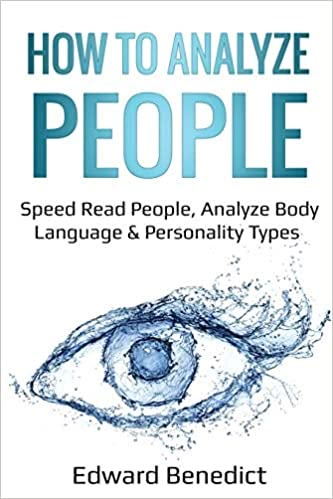 HOW TO ANALYZE
PEOPLE

Speed Read People, Analyze Body Language & Personality Types

Edward Benedict